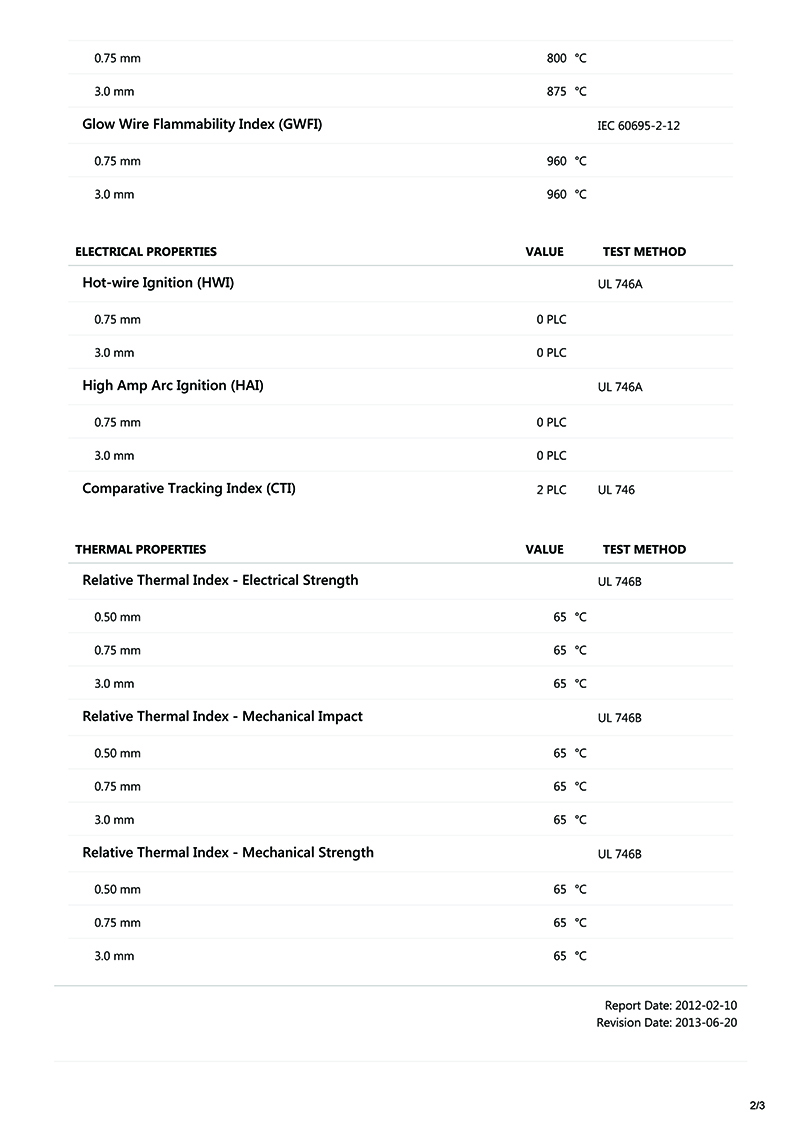 | | | |
|---|---|---|
| 0.75 mm | 800 °C | |
| 3.0 mm | 875 °C | |
| Glow Wire Flammability Index (GWFI) | | IEC 60695-2-12 |
| 0.75 mm | 960 °C | |
| 3.0 mm | 960 °C | |

| ELECTRICAL PROPERTIES | VALUE | TEST METHOD |
|---|---|---|
| Hot-wire Ignition (HWI) | | UL 746A |
| 0.75 mm | 0 PLC | |
| 3.0 mm | 0 PLC | |
| High Amp Arc Ignition (HAI) | | UL 746A |
| 0.75 mm | 0 PLC | |
| 3.0 mm | 0 PLC | |
| Comparative Tracking Index (CTI) | 2 PLC | UL 746 |

| THERMAL PROPERTIES | VALUE | TEST METHOD |
|---|---|---|
| Relative Thermal Index - Electrical Strength | | UL 746B |
| 0.50 mm | 65 °C | |
| 0.75 mm | 65 °C | |
| 3.0 mm | 65 °C | |
| Relative Thermal Index - Mechanical Impact | | UL 746B |
| 0.50 mm | 65 °C | |
| 0.75 mm | 65 °C | |
| 3.0 mm | 65 °C | |
| Relative Thermal Index - Mechanical Strength | | UL 746B |
| 0.50 mm | 65 °C | |
| 0.75 mm | 65 °C | |
| 3.0 mm | 65 °C | |

Report Date: 2012-02-10
Revision Date: 2013-06-20

2/3